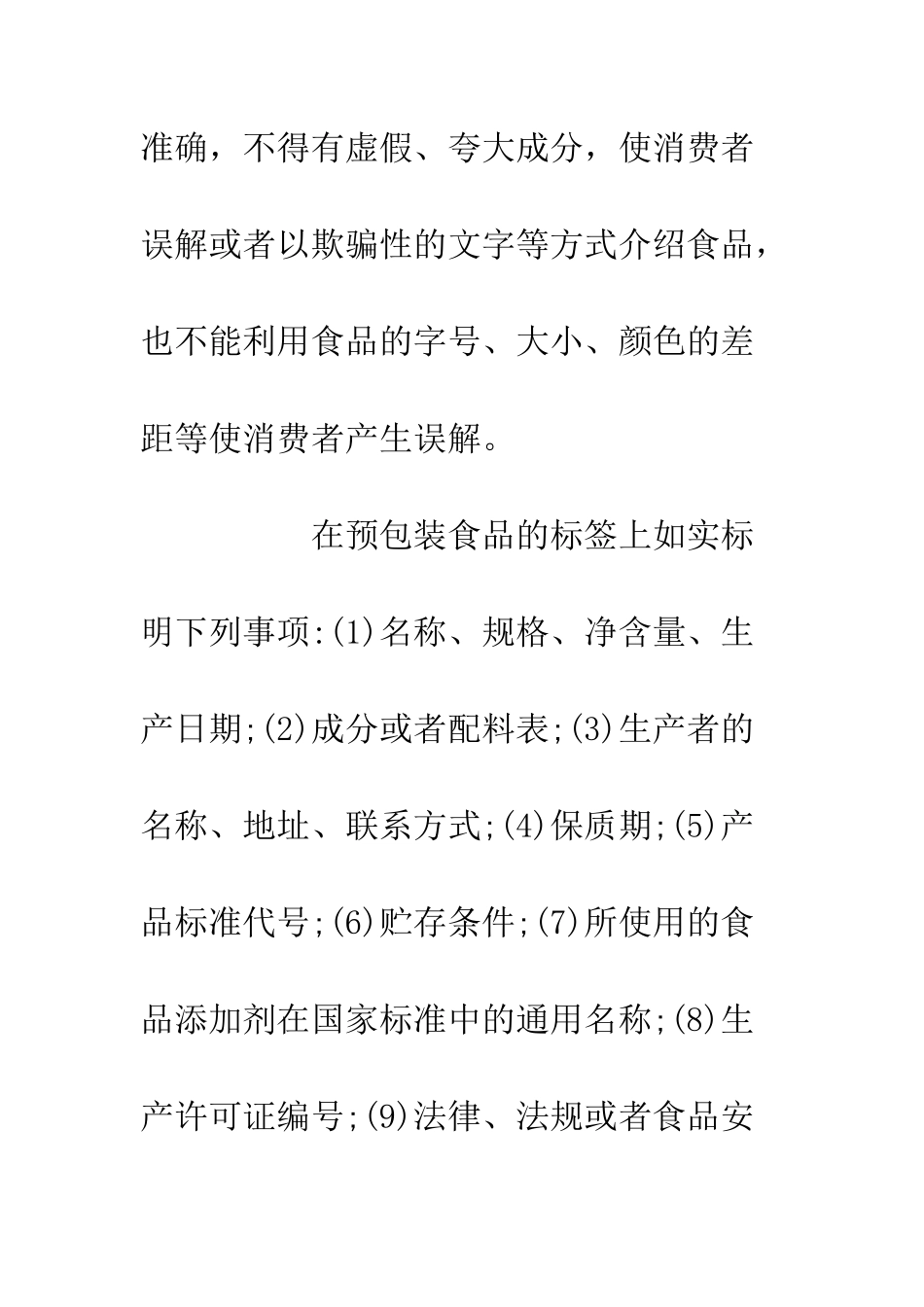 准确，不得有虚假、夸大成分，使消费者误解或者以欺骗性的文字等方式介绍食品，也不能利用食品的字号、大小、颜色的差距等使消费者产生误解。

在预包装食品的标签上如实标明下列事项:(1)名称、规格、净含量、生产日期;(2)成分或者配料表;(3)生产者的名称、地址、联系方式;(4)保质期;(5)产品标准代号;(6)贮存条件;(7)所使用的食品添加剂在国家标准中的通用名称;(8)生产许可证编号;(9)法律、法规或者食品安